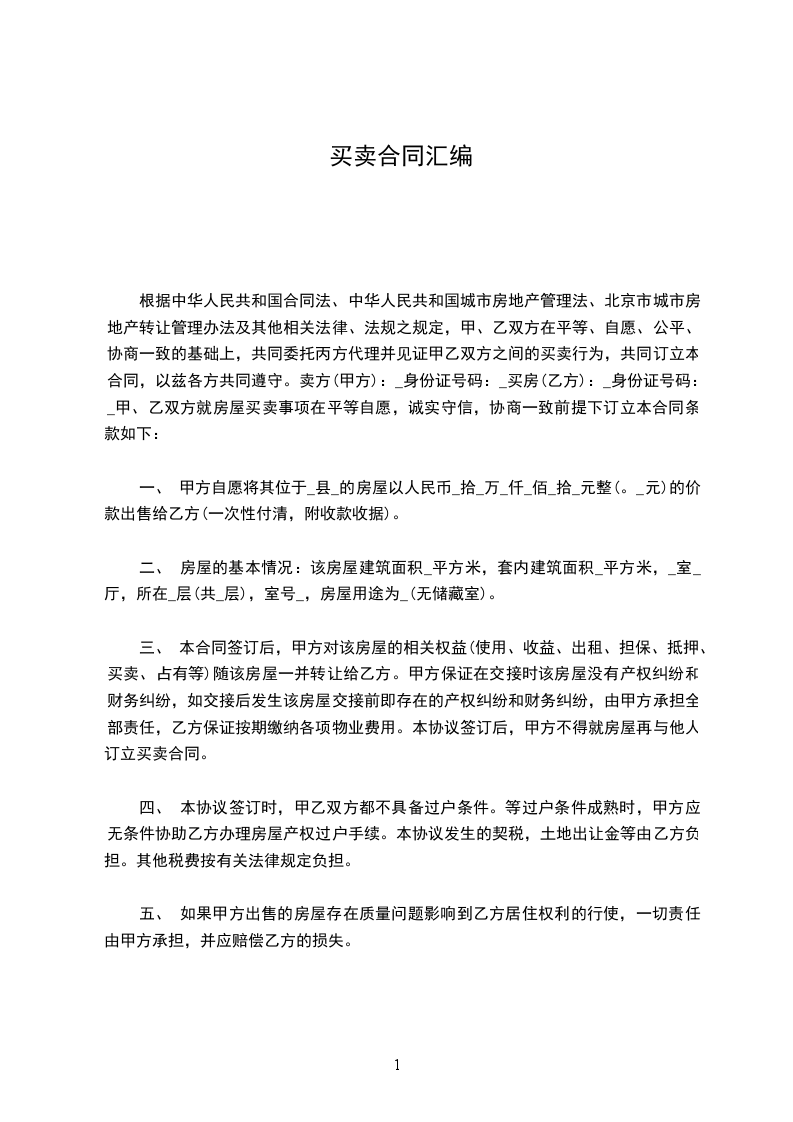 买卖合同汇编

根据中华人民共和国合同法、中华人民共和国城市房地产管理法、北京市城市房地产转让管理办法及其他相关法律、法规之规定，甲、乙双方在平等、自愿、公平、协商一致的基础上，共同委托丙方代理并见证甲乙双方之间的买卖行为，共同订立本合同，以兹各方共同遵守。卖方(甲方)：_身份证号码：_买房(乙方)：_身份证号码：_甲、乙双方就房屋买卖事项在平等自愿，诚实守信，协商一致前提下订立本合同条款如下：

一、 甲方自愿将其位于_县_的房屋以人民币_拾_万_仟_佰_拾_元整(。_元)的价款出售给乙方(一次性付清，附收款收据)。

二、 房屋的基本情况：该房屋建筑面积_平方米，套内建筑面积_平方米，_室_厅，所在_层(共_层)，室号_，房屋用途为_(无储藏室)。

三、 本合同签订后，甲方对该房屋的相关权益(使用、收益、出租、担保、抵押、买卖、占有等)随该房屋一并转让给乙方。甲方保证在交接时该房屋没有产权纠纷和财务纠纷，如交接后发生该房屋交接前即存在的产权纠纷和财务纠纷，由甲方承担全部责任，乙方保证按期缴纳各项物业费用。本协议签订后，甲方不得就房屋再与他人订立买卖合同。

四、 本协议签订时，甲乙双方都不具备过户条件。等过户条件成熟时，甲方应无条件协助乙方办理房屋产权过户手续。本协议发生的契税，土地出让金等由乙方负担。其他税费按有关法律规定负担。

五、 如果甲方出售的房屋存在质量问题影响到乙方居住权利的行使，一切责任由甲方承担，并应赔偿乙方的损失。

1